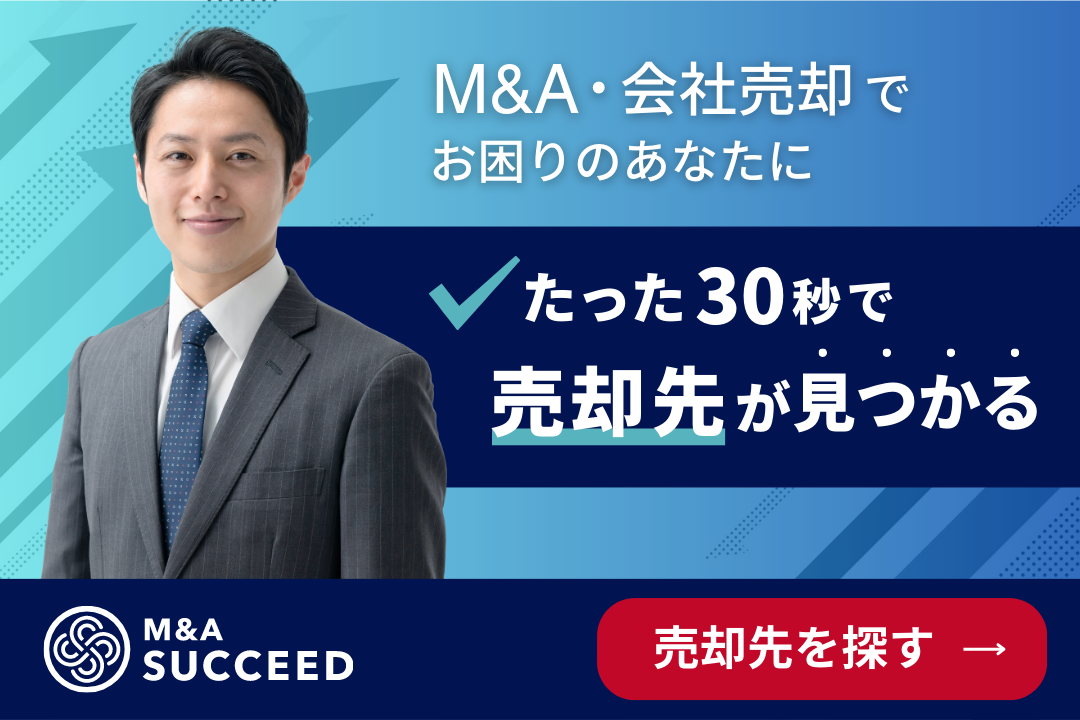 M&A・会社売却で
お困りのあなたに

たった30秒で
売却先が見つかる

M&A
SUCCEED

売却先を探す →